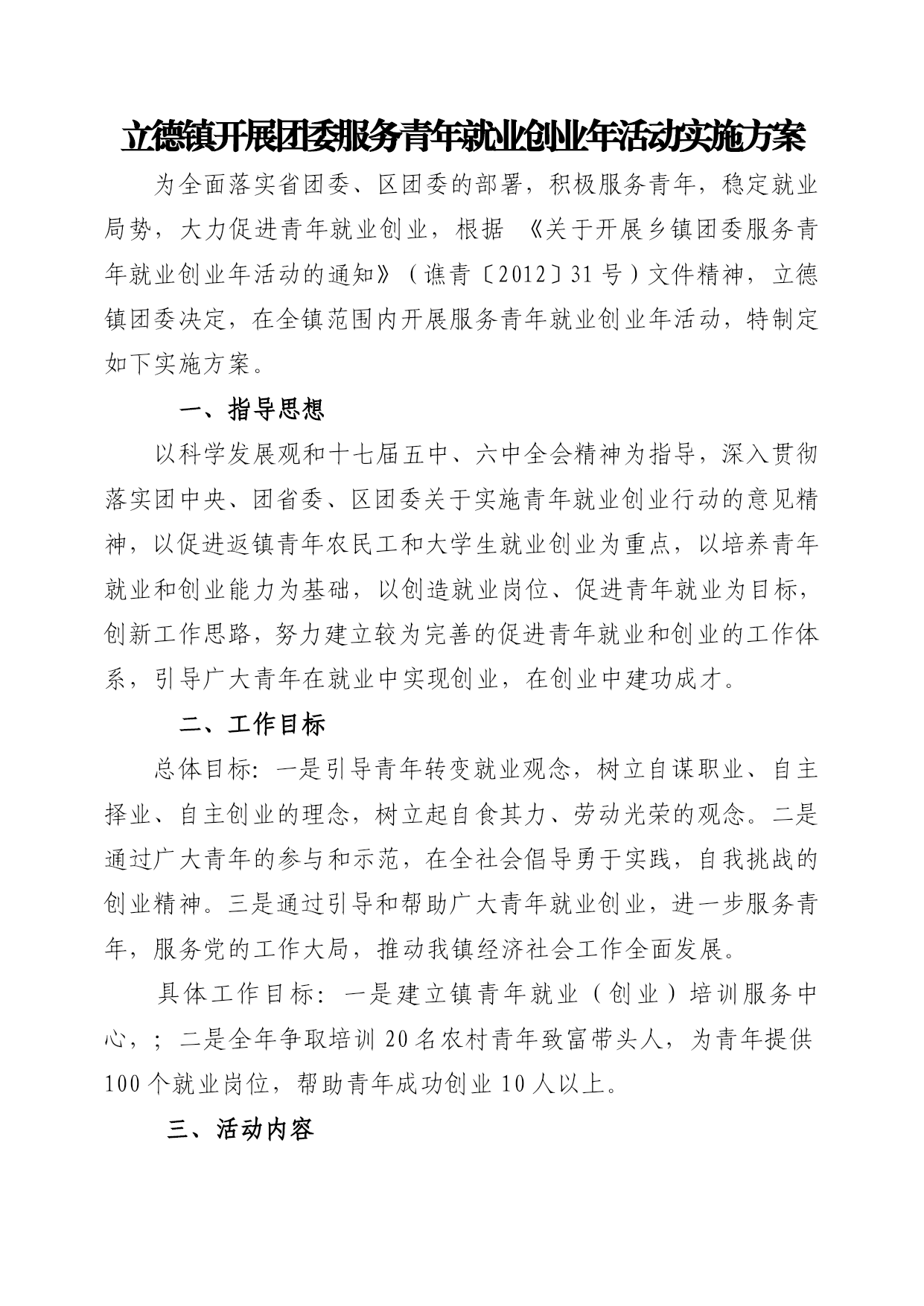 立德镇开展团委服务青年就业创业年活动实施方案

为全面落实省团委、区团委的部署，积极服务青年，稳定就业局势，大力促进青年就业创业，根据 《关于开展乡镇团委服务青年就业创业年活动的通知》（谯青〔2012〕31号）文件精神，立德镇团委决定，在全镇范围内开展服务青年就业创业年活动，特制定如下实施方案。

一、指导思想

以科学发展观和十七届五中、六中全会精神为指导，深入贯彻落实团中央、团省委、区团委关于实施青年就业创业行动的意见精神，以促进返镇青年农民工和大学生就业创业为重点，以培养青年就业和创业能力为基础，以创造就业岗位、促进青年就业为目标，创新工作思路，努力建立较为完善的促进青年就业和创业的工作体系，引导广大青年在就业中实现创业，在创业中建功成才。

二、工作目标

总体目标：一是引导青年转变就业观念，树立自谋职业、自主择业、自主创业的理念，树立起自食其力、劳动光荣的观念。二是通过广大青年的参与和示范，在全社会倡导勇于实践，自我挑战的创业精神。三是通过引导和帮助广大青年就业创业，进一步服务青年，服务党的工作大局，推动我镇经济社会工作全面发展。

具体工作目标：一是建立镇青年就业（创业）培训服务中心，；二是全年争取培训20名农村青年致富带头人，为青年提供100个就业岗位，帮助青年成功创业10人以上。

三、活动内容